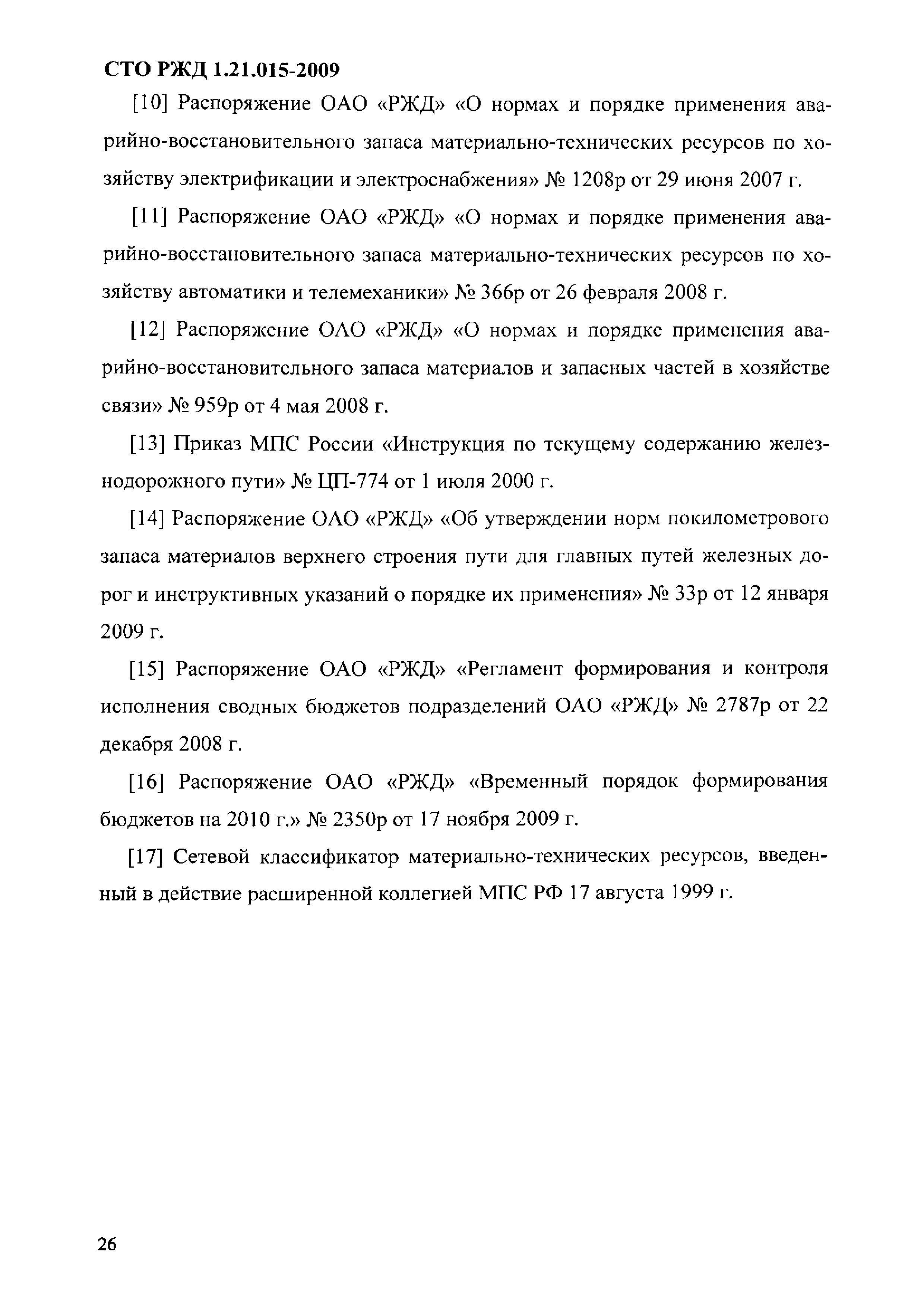 СТО РЖД 1.21.015-2009

[10] Распоряжение ОАО «РЖД» «О нормах и порядке применения аварийно-восстановительного запаса материально-технических ресурсов по хозяйству электрификации и электроснабжения» № 1208р от 29 июня 2007 г.

[11] Распоряжение ОАО «РЖД» «О нормах и порядке применения аварийно-восстановительного запаса материально-технических ресурсов по хозяйству автоматики и телемеханики» № 366р от 26 февраля 2008 г.

[12] Распоряжение ОАО «РЖД» «О нормах и порядке применения аварийно-восстановительного запаса материалов и запасных частей в хозяйстве связи» № 959р от 4 мая 2008 г.

[13] Приказ МПС России «Инструкция по текущему содержанию железнодорожного пути» № ЦП-774 от 1 июля 2000 г.

[14] Распоряжение ОАО «РЖД» «Об утверждении норм покилометрового запаса материалов верхнего строения пути для главных путей железных дорог и инструктивных указаний о порядке их применения» № 33р от 12 января 2009 г.

[15] Распоряжение ОАО «РЖД» «Регламент формирования и контроля исполнения сводных бюджетов подразделений ОАО «РЖД» № 2787р от 22 декабря 2008 г.

[16] Распоряжение ОАО «РЖД» «Временный порядок формирования бюджетов на 2010 г.» № 2350р от 17 ноября 2009 г.

[17] Сетевой классификатор материально-технических ресурсов, введенный в действие расширенной коллегией МПС РФ 17 августа 1999 г.

26